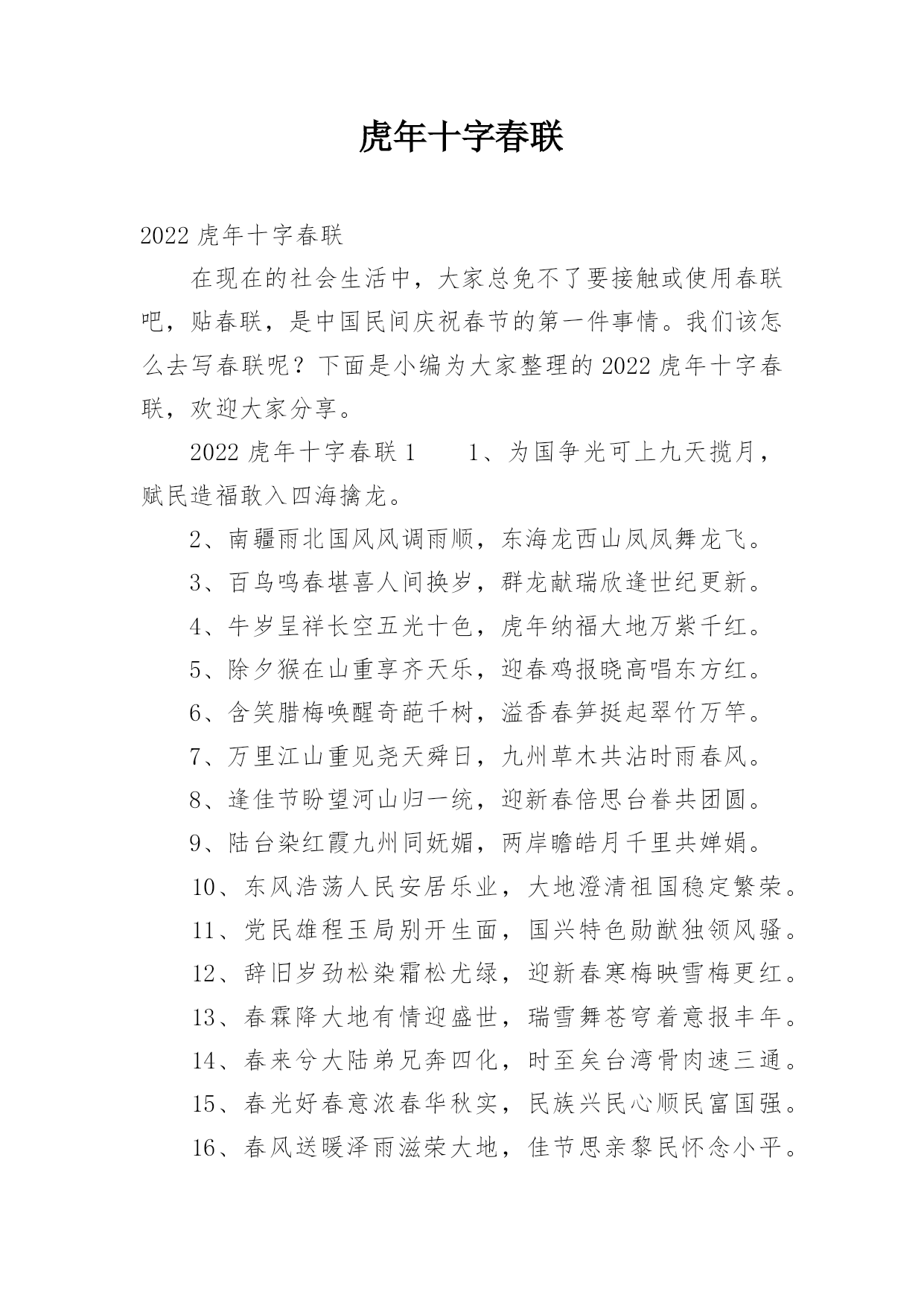 虎年十字春联

2022 虎年十字春联

在现在的社会生活中，大家总免不了要接触或使用春联吧，贴春联，是中国民间庆祝春节的第一件事情。我们该怎么去写春联呢？下面是小编为大家整理的 2022 虎年十字春联，欢迎大家分享。

2022 虎年十字春联 1　　1、为国争光可上九天揽月，赋民造福敢入四海擒龙。

2、南疆雨北国风风调雨顺，东海龙西山凤凤舞龙飞。

3、百鸟鸣春堪喜人间换岁，群龙献瑞欣逢世纪更新。

4、牛岁呈祥长空五光十色，虎年纳福大地万紫千红。

5、除夕猴在山重享齐天乐，迎春鸡报晓高唱东方红。

6、含笑腊梅唤醒奇葩千树，溢香春笋挺起翠竹万竿。

7、万里江山重见尧天舜日，九州草木共沾时雨春风。

8、逢佳节盼望河山归一统，迎新春倍思台眷共团圆。

9、陆台染红霞九州同妩媚，两岸瞻皓月千里共婵娟。

10、东风浩荡人民安居乐业，大地澄清祖国稳定繁荣。

11、党民雄程玉局别开生面，国兴特色勋猷独领风骚。

12、辞旧岁劲松染霜松尤绿，迎新春寒梅映雪梅更红。

13、春霖降大地有情迎盛世，瑞雪舞苍穹着意报丰年。

14、春来兮大陆弟兄奔四化，时至矣台湾骨肉速三通。

15、春光好春意浓春华秋实，民族兴民心顺民富国强。

16、春风送暖泽雨滋荣大地，佳节思亲黎民怀念小平。